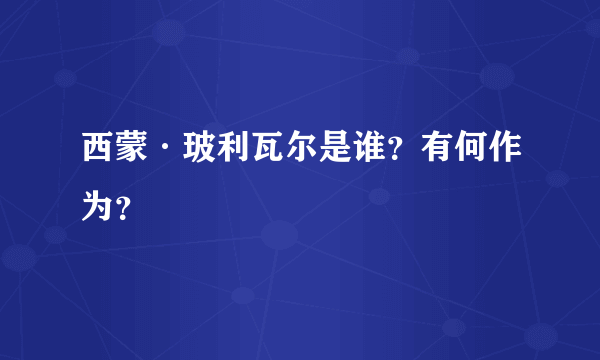 西蒙·玻利瓦尔是谁？有何作为？